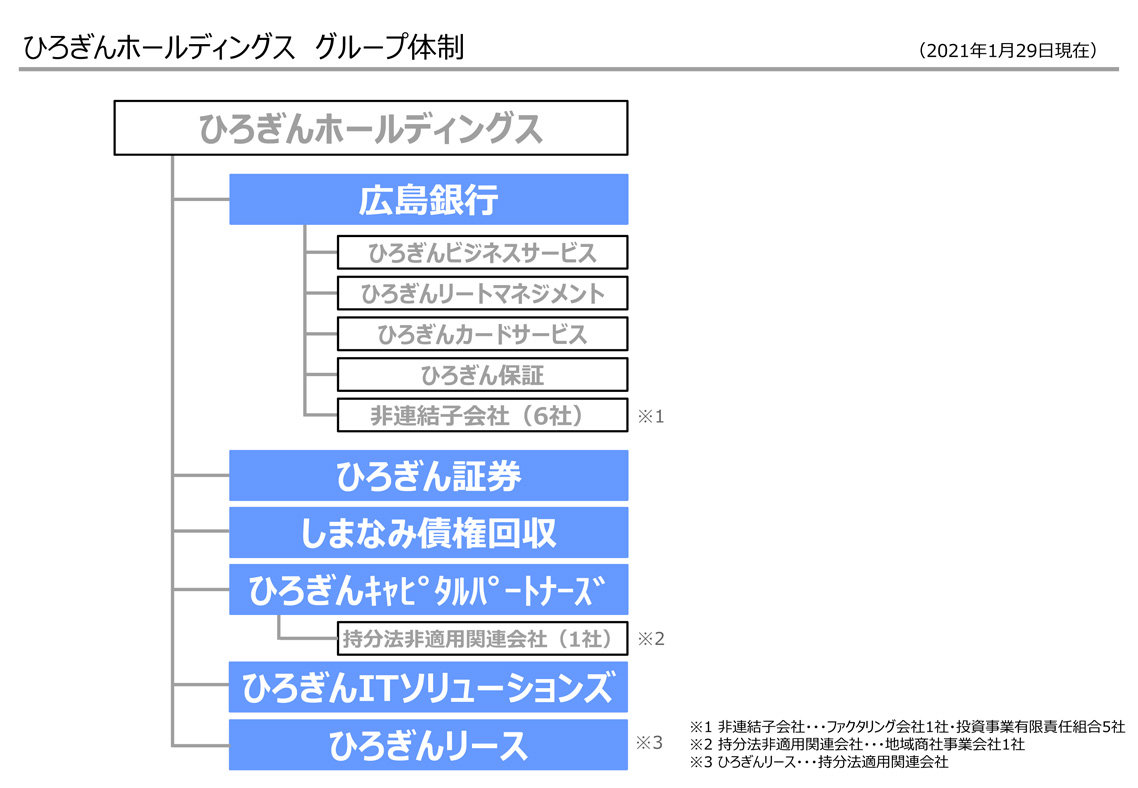 ひろぎんホールディングス　グループ体制

（2021年1月29日現在）

ひろぎんホールディングス

広島銀行

ひろぎんビジネスサービス

ひろぎんリートマネジメント

ひろぎんカードサービス

ひろぎん保証

非連結子会社（6社）

※1

ひろぎん証券

しまなみ債権回収

ひろぎんｷｬﾋﾟﾀﾙﾊﾟｰﾄﾅｰｽﾞ

持分法非適用関連会社（1社）

※2

ひろぎんITソリューションズ

ひろぎんリース

※3

※1 非連結子会社･･･ファクタリング会社1社･投資事業有限責任組合5社
※2 持分法非適用関連会社･･･地域商社事業会社1社
※3 ひろぎんリース･･･持分法適用関連会社